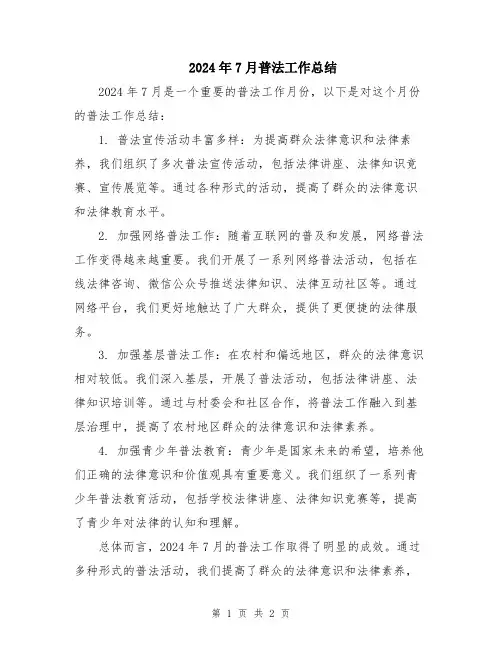 2024年7月普法工作总结

2024年7月是一个重要的普法工作月份，以下是对这个月份的普法工作总结：

1. 普法宣传活动丰富多样：为提高群众法律意识和法律素养，我们组织了多次普法宣传活动，包括法律讲座、法律知识竞赛、宣传展览等。通过各种形式的活动，提高了群众的法律意识和法律教育水平。

2. 加强网络普法工作：随着互联网的普及和发展，网络普法工作变得越来越重要。我们开展了一系列网络普法活动，包括在线法律咨询、微信公众号推送法律知识、法律互动社区等。通过网络平台，我们更好地触达了广大群众，提供了更便捷的法律服务。

3. 加强基层普法工作：在农村和偏远地区，群众的法律意识相对较低。我们深入基层，开展了普法活动，包括法律讲座、法律知识培训等。通过与村委会和社区合作，将普法工作融入到基层治理中，提高了农村地区群众的法律意识和法律素养。

4. 加强青少年普法教育：青少年是国家未来的希望，培养他们正确的法律意识和价值观具有重要意义。我们组织了一系列青少年普法教育活动，包括学校法律讲座、法律知识竞赛等，提高了青少年对法律的认知和理解。

总体而言，2024年7月的普法工作取得了明显的成效。通过多种形式的普法活动，我们提高了群众的法律意识和法律素养，

第 1 页 共 2 页